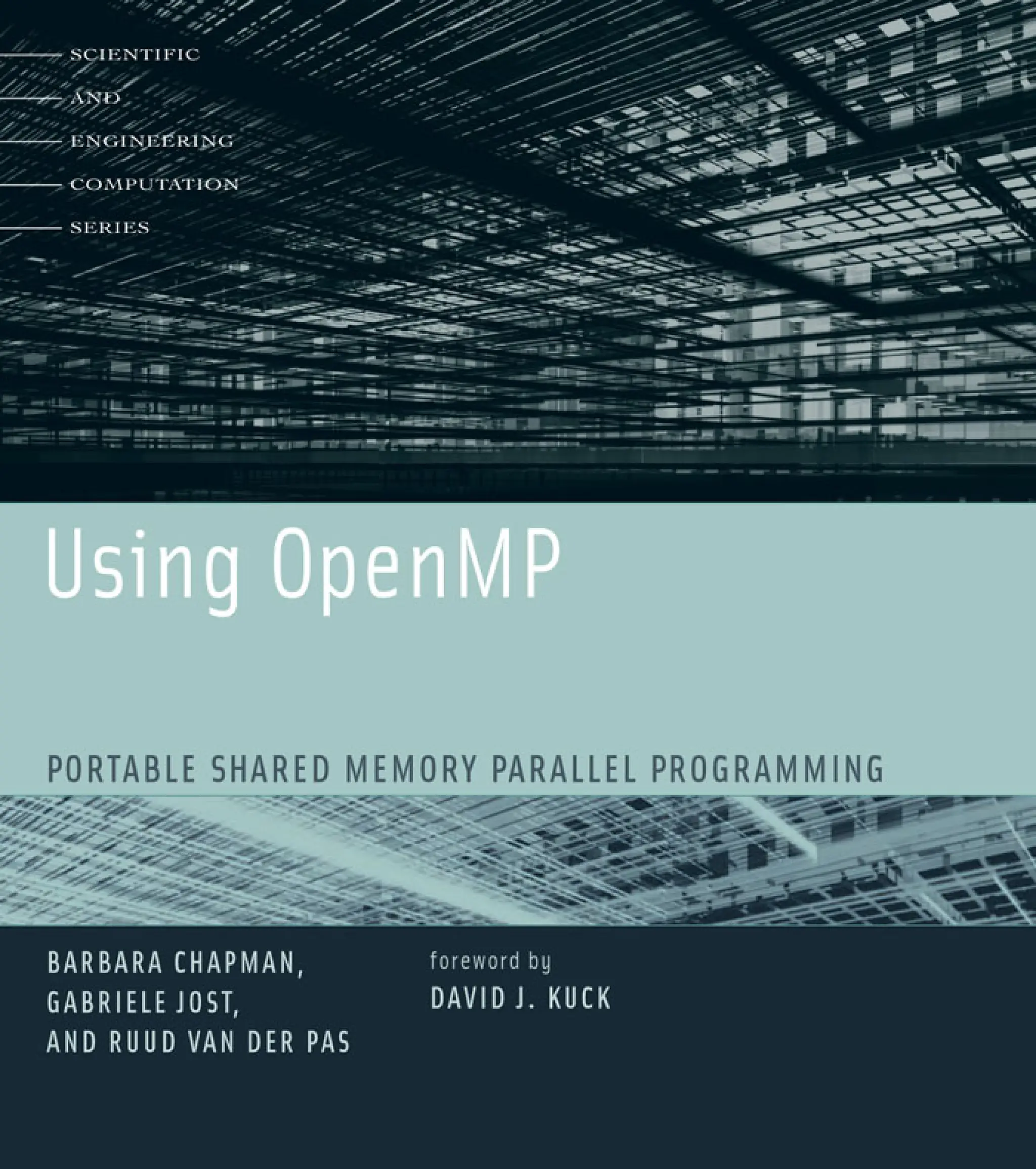 SCIENTIFIC
AND
ENGINEERING
COMPUTATION
SERIES

Using OpenMP

PORTABLE SHARED MEMORY PARALLEL PROGRAMMING

BARBARA CHAPMAN,
GABRIELE JOST,
AND RUUD VAN DER PAS

foreword by
DAVID J. KUCK